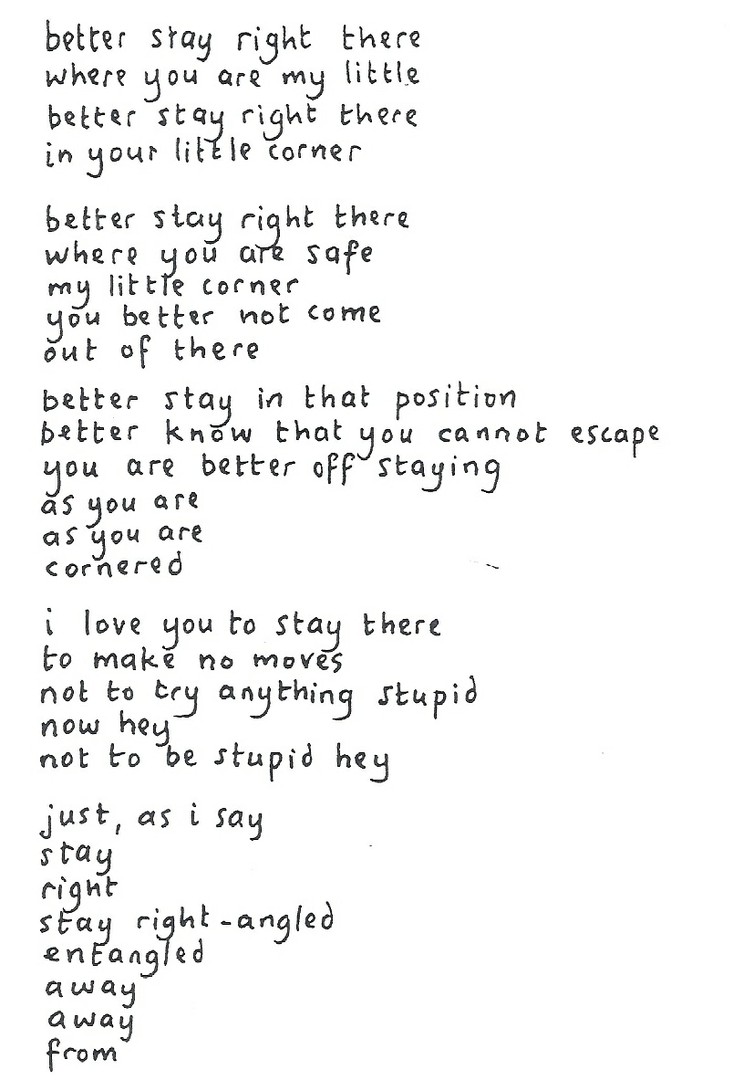 better stay right there
where you are my little
better stay right there
in your little corner

better stay right there
where you are safe
my little corner
you better not come
out of there

better stay in that position
better know that you cannot escape
you are better off staying
as you are
as you are
cornered

i love you to stay there
to make no moves
not to try anything stupid
now hey
not to be stupid hey

just, as i say
stay
right
stay right-angled
entangled
away
away
from